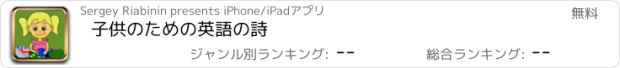 Sergey Riabinin presents iPhone/iPadアプリ
無料
子供のための英語の詩
ジャンル別ランキング: --
総合ランキング: --